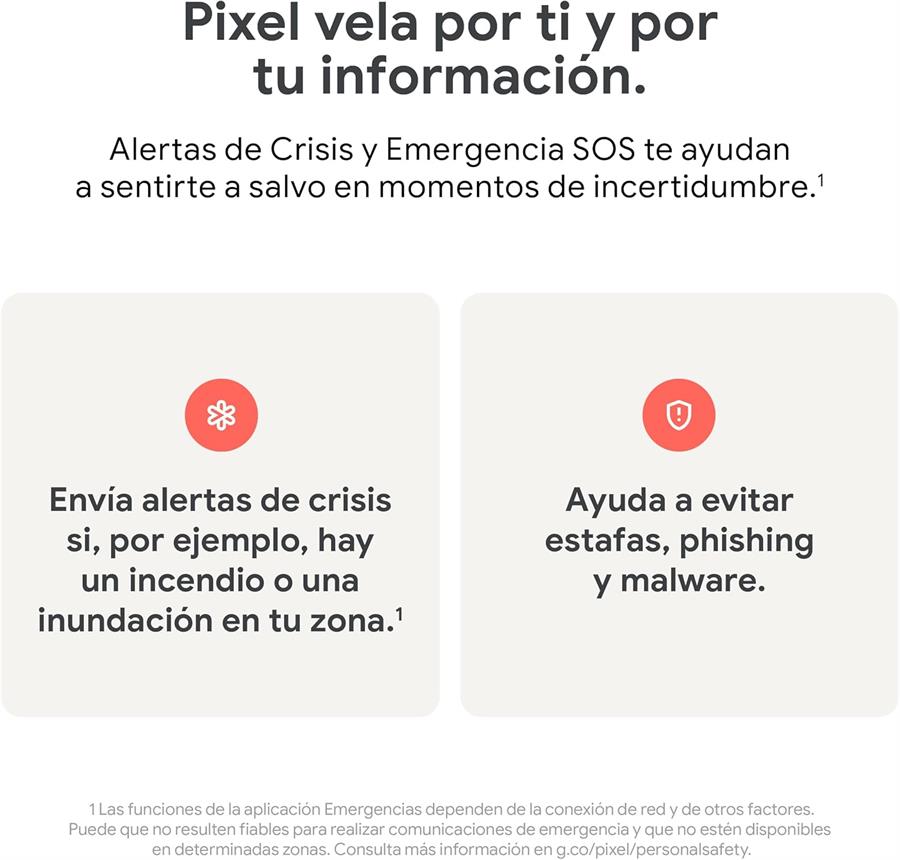 Pixel vela por ti y por tu información.

Alertas de Crisis y Emergencia SOS te ayudan a sentirte a salvo en momentos de incertidumbre.$^1$

Envía alertas de crisis si, por ejemplo, hay un incendio o una inundación en tu zona.$^1$

Ayuda a evitar estafas, phishing y malware.

1 Las funciones de la aplicación Emergencias dependen de la conexión de red y de otros factores. Puede que no resulten fiables para realizar comunicaciones de emergencia y que no estén disponibles en determinadas zonas. Consulta más información en g.co/pixel/personalsafety.